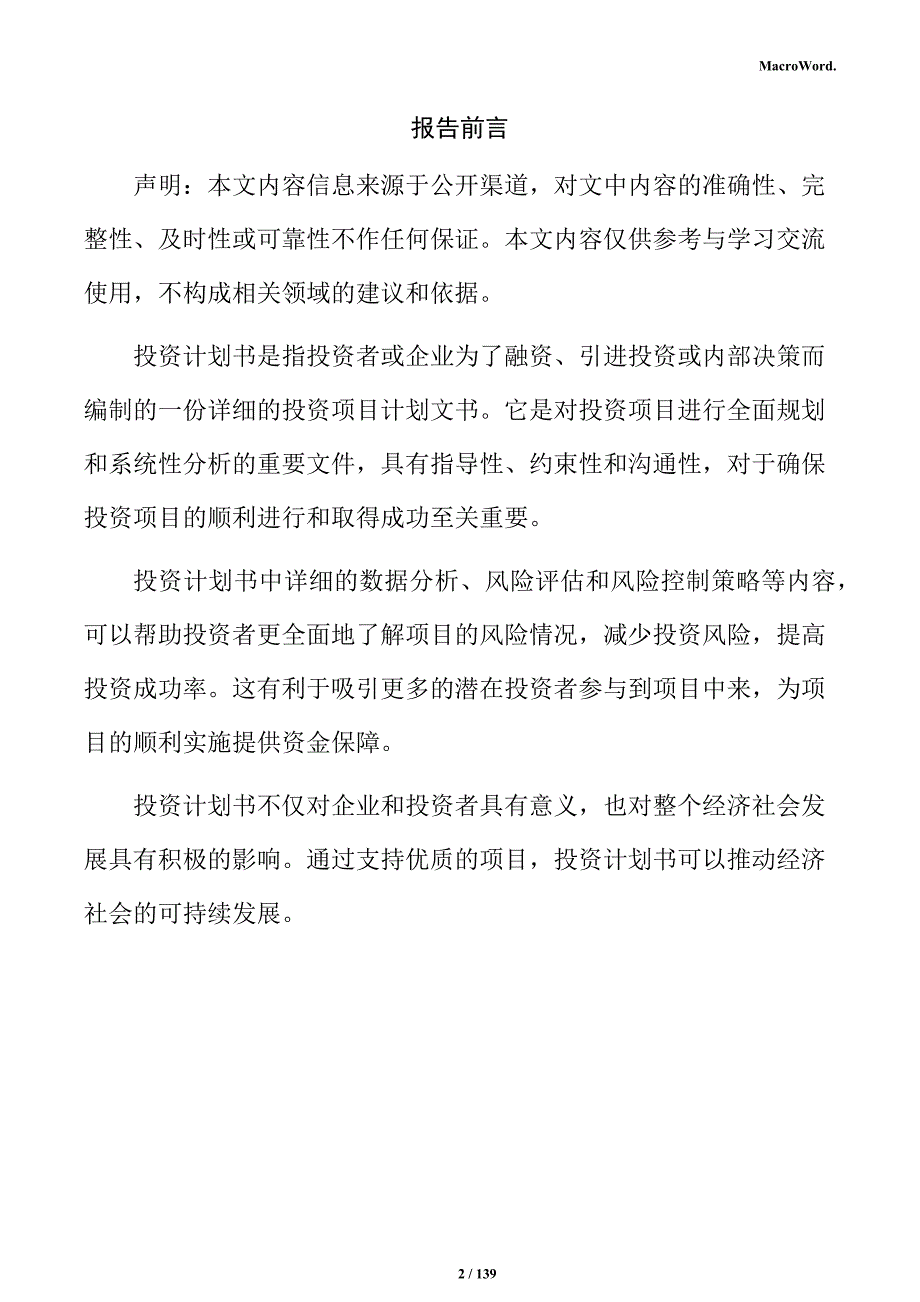 MacroWord.

报告前言

声明：本文内容信息来源于公开渠道，对文中内容的准确性、完整性、及时性或可靠性不作任何保证。本文内容仅供参考与学习交流使用，不构成相关领域的建议和依据。

投资计划书是指投资者或企业为了融资、引进投资或内部决策而编制的一份详细的投资项目计划文书。它是对投资项目进行全面规划和系统性分析的重要文件，具有指导性、约束性和沟通性，对于确保投资项目的顺利进行和取得成功至关重要。

投资计划书中详细的数据分析、风险评估和风险控制策略等内容，可以帮助投资者更全面地了解项目的风险情况，减少投资风险，提高投资成功率。这有利于吸引更多的潜在投资者参与到项目中来，为项目的顺利实施提供资金保障。

投资计划书不仅对企业和投资者具有意义，也对整个经济社会发展具有积极的影响。通过支持优质的项目，投资计划书可以推动经济社会的可持续发展。

2 / 139